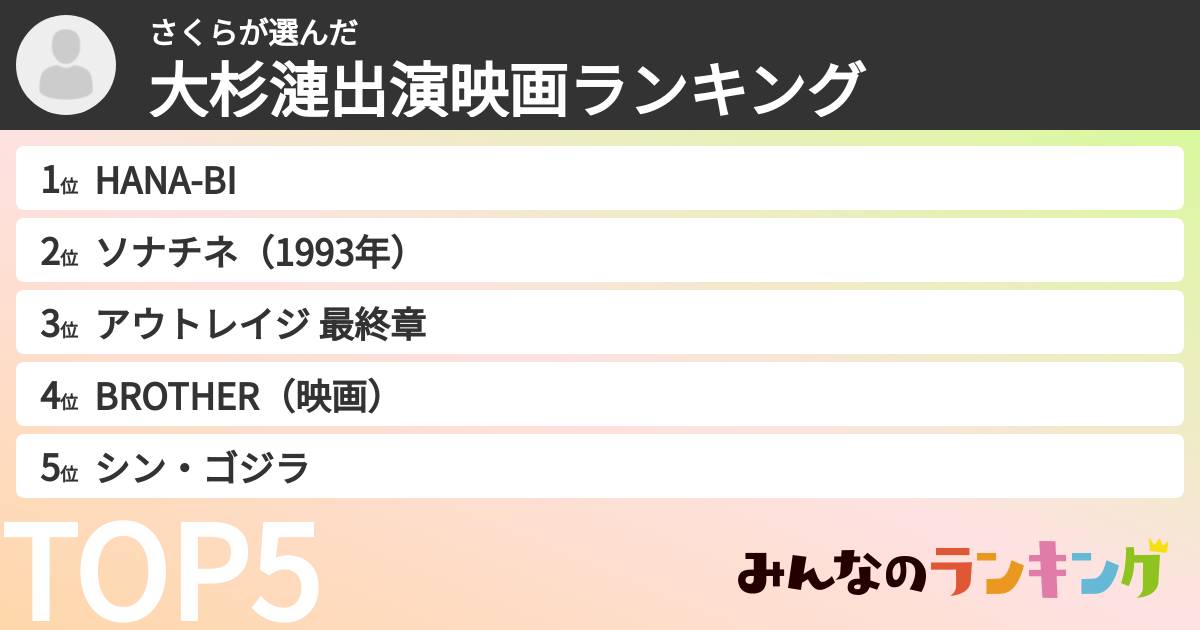 さくらが選んだ
大杉漣出演映画ランキング

1位 HANA-BI
2位 ソナチネ（1993年）
3位 アウトレイジ 最終章
4位 BROTHER（映画）
5位 シン・ゴジラ

TOP5

みんなのランキング